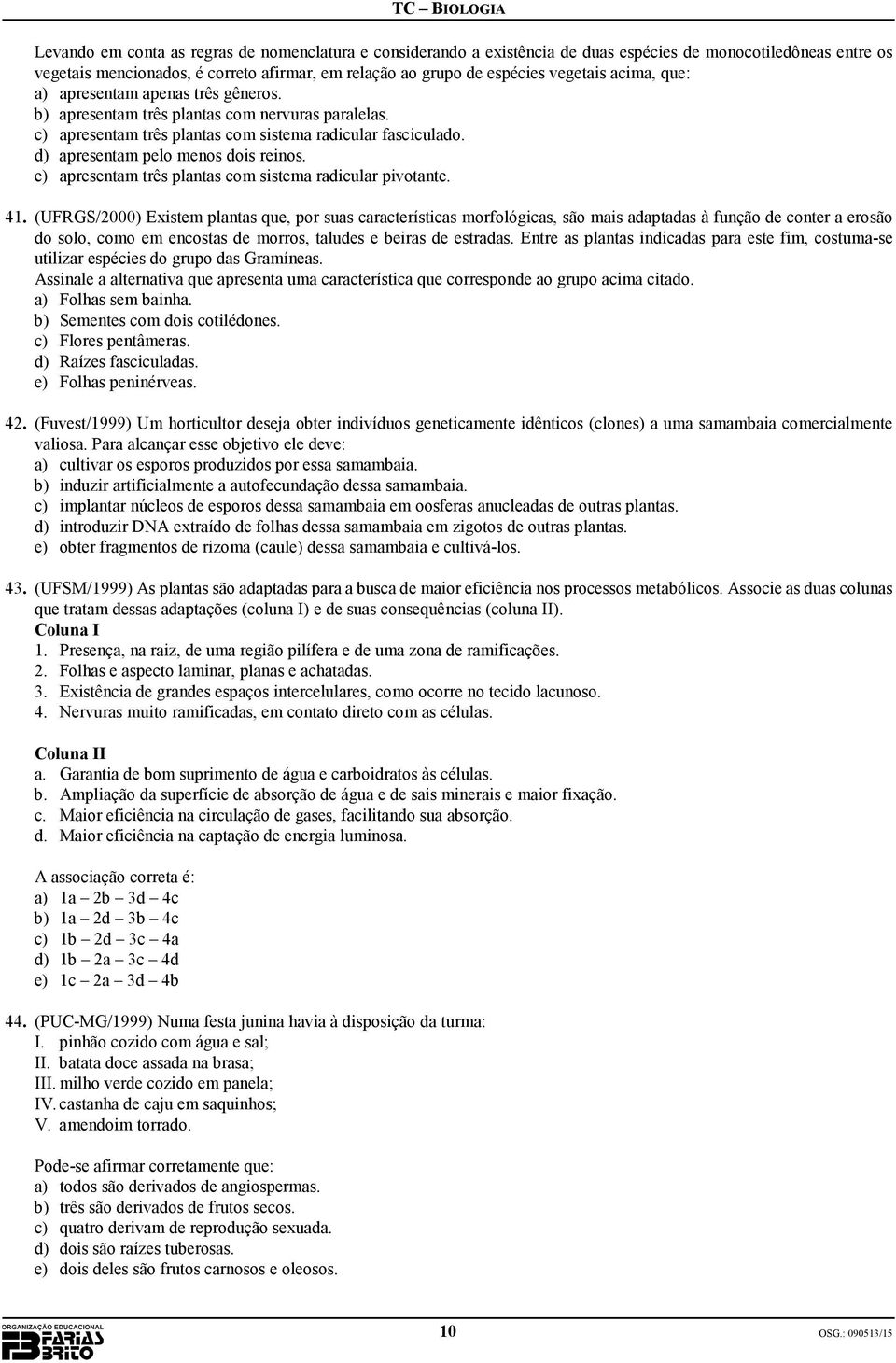 TC – BIOLOGIA

Levando em conta as regras de nomenclatura e considerando a existência de duas espécies de monocotiledôneas entre os vegetais mencionados, é correto afirmar, em relação ao grupo de espécies vegetais acima, que:
a) apresentam apenas três gêneros.
b) apresentam três plantas com nervuras paralelas.
c) apresentam três plantas com sistema radicular fasciculado.
d) apresentam pelo menos dois reinos.
e) apresentam três plantas com sistema radicular pivotante.

41. (UFRGS/2000) Existem plantas que, por suas características morfológicas, são mais adaptadas à função de conter a erosão do solo, como em encostas de morros, taludes e beiras de estradas. Entre as plantas indicadas para este fim, costuma-se utilizar espécies do grupo das Gramíneas.
Assinale a alternativa que apresenta uma característica que corresponde ao grupo acima citado.
a) Folhas sem bainha.
b) Sementes com dois cotilédones.
c) Flores pentâmeras.
d) Raízes fasciculadas.
e) Folhas peninérveas.

42. (Fuvest/1999) Um horticultor deseja obter indivíduos geneticamente idênticos (clones) a uma samambaia comercialmente valiosa. Para alcançar esse objetivo ele deve:
a) cultivar os esporos produzidos por essa samambaia.
b) induzir artificialmente a autofecundação dessa samambaia.
c) implantar núcleos de esporos dessa samambaia em oosferas anucleadas de outras plantas.
d) introduzir DNA extraído de folhas dessa samambaia em zigotos de outras plantas.
e) obter fragmentos de rizoma (caule) dessa samambaia e cultivá-los.

43. (UFSM/1999) As plantas são adaptadas para a busca de maior eficiência nos processos metabólicos. Associe as duas colunas que tratam dessas adaptações (coluna I) e de suas consequências (coluna II).
Coluna I
1. Presença, na raiz, de uma região pilífera e de uma zona de ramificações.
2. Folhas e aspecto laminar, planas e achatadas.
3. Existência de grandes espaços intercelulares, como ocorre no tecido lacunoso.
4. Nervuras muito ramificadas, em contato direto com as células.

Coluna II
a. Garantia de bom suprimento de água e carboidratos às células.
b. Ampliação da superfície de absorção de água e de sais minerais e maior fixação.
c. Maior eficiência na circulação de gases, facilitando sua absorção.
d. Maior eficiência na captação de energia luminosa.

A associação correta é:
a) 1a – 2b – 3d – 4c
b) 1a – 2d – 3b – 4c
c) 1b – 2d – 3c – 4a
d) 1b – 2a – 3c – 4d
e) 1c – 2a – 3d – 4b

44. (PUC-MG/1999) Numa festa junina havia à disposição da turma:
I. pinhão cozido com água e sal;
II. batata doce assada na brasa;
III. milho verde cozido em panela;
IV. castanha de caju em saquinhos;
V. amendoim torrado.

Pode-se afirmar corretamente que:
a) todos são derivados de angiospermas.
b) três são derivados de frutos secos.
c) quatro derivam de reprodução sexuada.
d) dois são raízes tuberosas.
e) dois deles são frutos carnosos e oleosos.

ORGANIZAÇÃO EDUCACIONAL FARIAS BRITO
10
OSG.: 090513/15